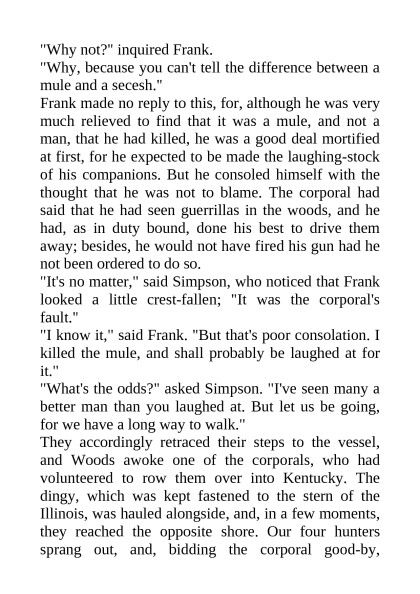 "Why not?" inquired Frank.

"Why, because you can't tell the difference between a mule and a secesh."

Frank made no reply to this, for, although he was very much relieved to find that it was a mule, and not a man, that he had killed, he was a good deal mortified at first, for he expected to be made the laughing-stock of his companions. But he consoled himself with the thought that he was not to blame. The corporal had said that he had seen guerrillas in the woods, and he had, as in duty bound, done his best to drive them away; besides, he would not have fired his gun had he not been ordered to do so.

"It's no matter," said Simpson, who noticed that Frank looked a little crest-fallen; "It was the corporal's fault."

"I know it," said Frank. "But that's poor consolation. I killed the mule, and shall probably be laughed at for it."

"What's the odds?" asked Simpson. "I've seen many a better man than you laughed at. But let us be going, for we have a long way to walk."

They accordingly retraced their steps to the vessel, and Woods awoke one of the corporals, who had volunteered to row them over into Kentucky. The dingy, which was kept fastened to the stern of the Illinois, was hauled alongside, and, in a few moments, they reached the opposite shore. Our four hunters sprang out, and, bidding the corporal good-by,